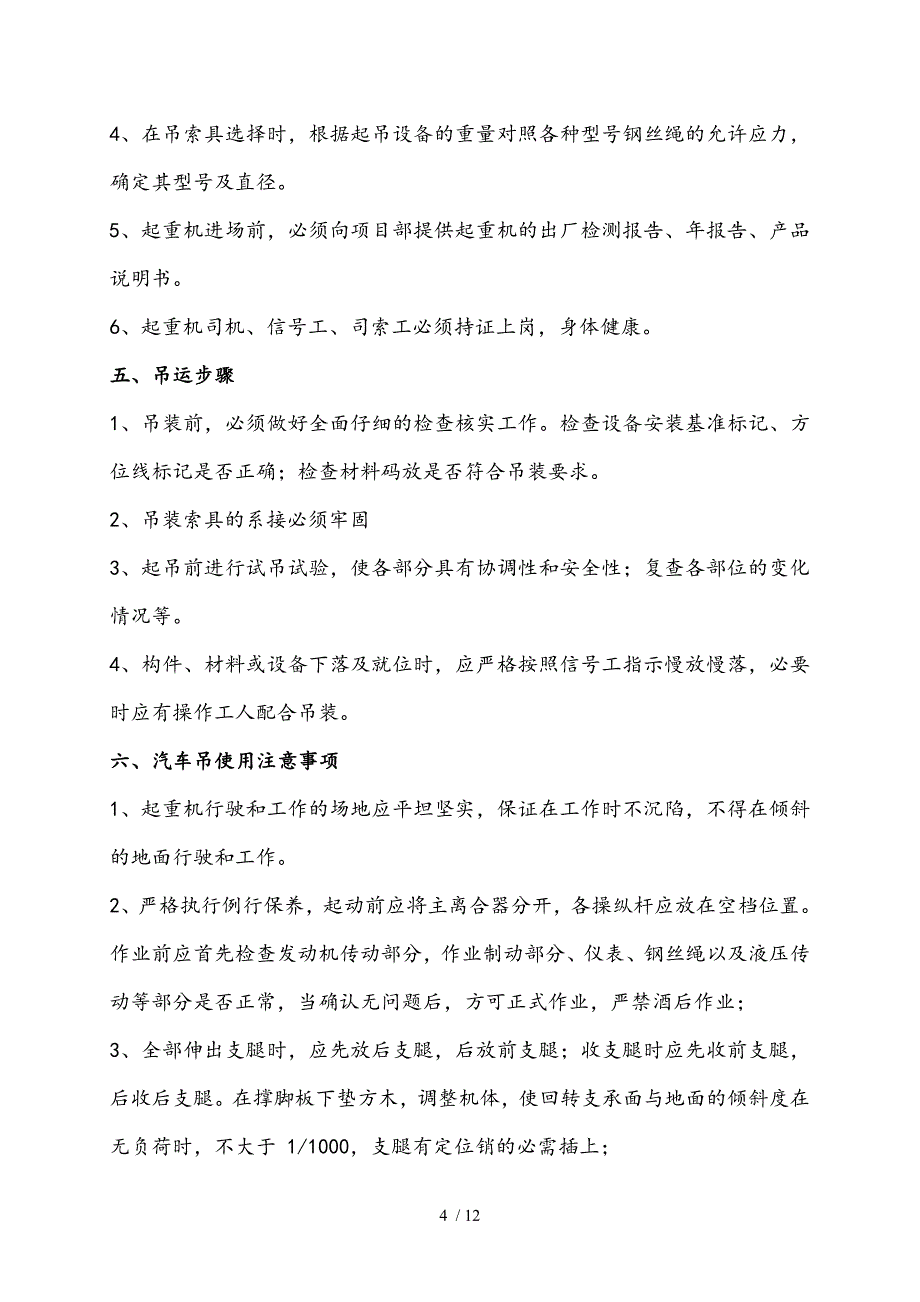 4、在吊索具选择时，根据起吊设备的重量对照各种型号钢丝绳的允许应力，确定其型号及直径。

5、起重机进场前，必须向项目部提供起重机的出厂检测报告、年报告、产品说明书。

6、起重机司机、信号工、司索工必须持证上岗，身体健康。

五、吊运步骤

1、吊装前，必须做好全面仔细的检查核实工作。检查设备安装基准标记、方位线标记是否正确；检查材料码放是否符合吊装要求。

2、吊装索具的系接必须牢固

3、起吊前进行试吊试验，使各部分具有协调性和安全性；复查各部位的变化情况等。

4、构件、材料或设备下落及就位时，应严格按照信号工指示慢放慢落，必要时应有操作工人配合吊装。

六、汽车吊使用注意事项

1、起重机行驶和工作的场地应平坦坚实，保证在工作时不沉陷，不得在倾斜的地面行驶和工作。

2、严格执行例行保养，起动前应将主离合器分开，各操纵杆应放在空档位置。作业前应首先检查发动机传动部分，作业制动部分、仪表、钢丝绳以及液压传动等部分是否正常，当确认无问题后，方可正式作业，严禁酒后作业；

3、全部伸出支腿时，应先放后支腿，后放前支腿；收支腿时应先收前支腿，后收后支腿。在撑脚板下垫方木，调整机体，使回转支承面与地面的倾斜度在无负荷时，不大于 1/1000，支腿有定位销的必需插上；

4 / 12